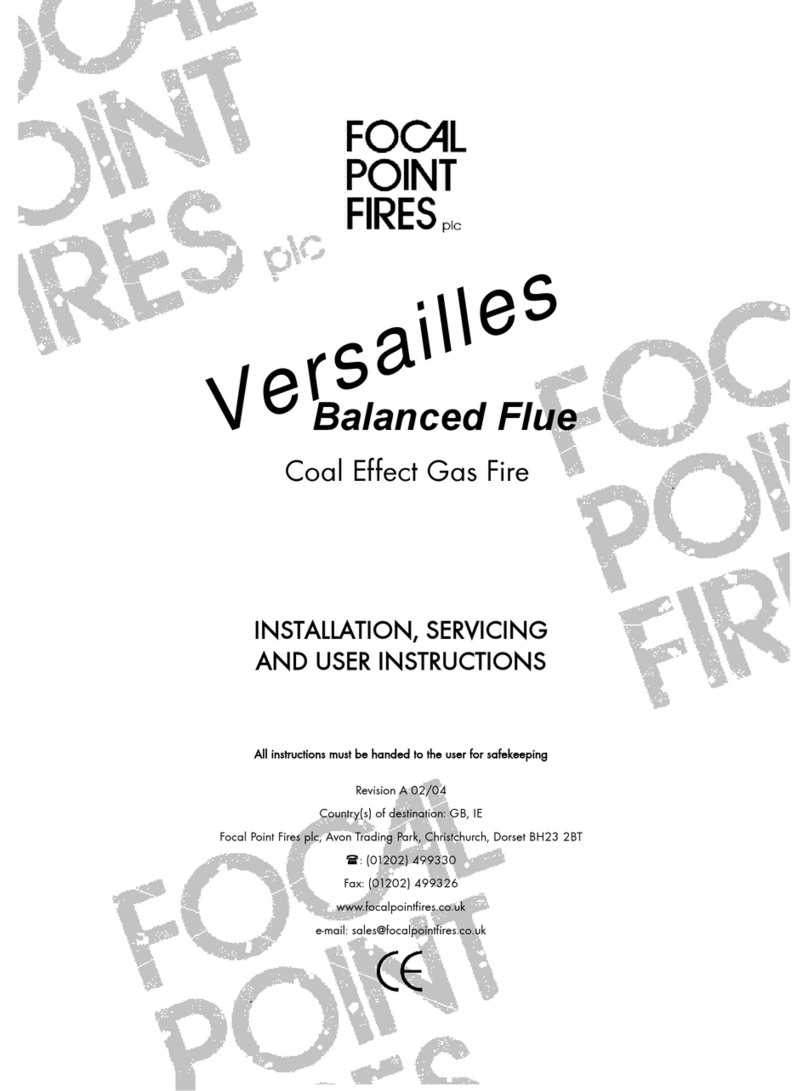 FOCAL POINT FIRES plc

Versailles
Balanced Flue

Coal Effect Gas Fire

INSTALLATION, SERVICING AND USER INSTRUCTIONS

All instructions must be handed to the user for safekeeping

Revision A 02/04

Country(s) of destination: GB, IE

Focal Point Fires plc, Avon Trading Park, Christchurch, Dorset BH23 2BT

☎: (01202) 499330

Fax: (01202) 499326

www.focalpointfires.co.uk

e-mail: sales@focalpointfires.co.uk

CE